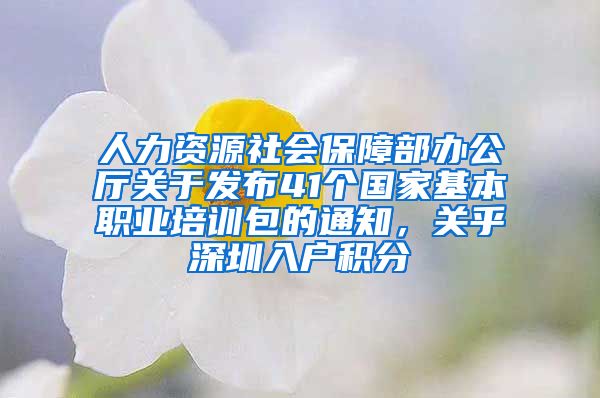 人力资源社会保障部办公厅关于发布41个国家基本职业培训包的通知，关乎深圳入户积分